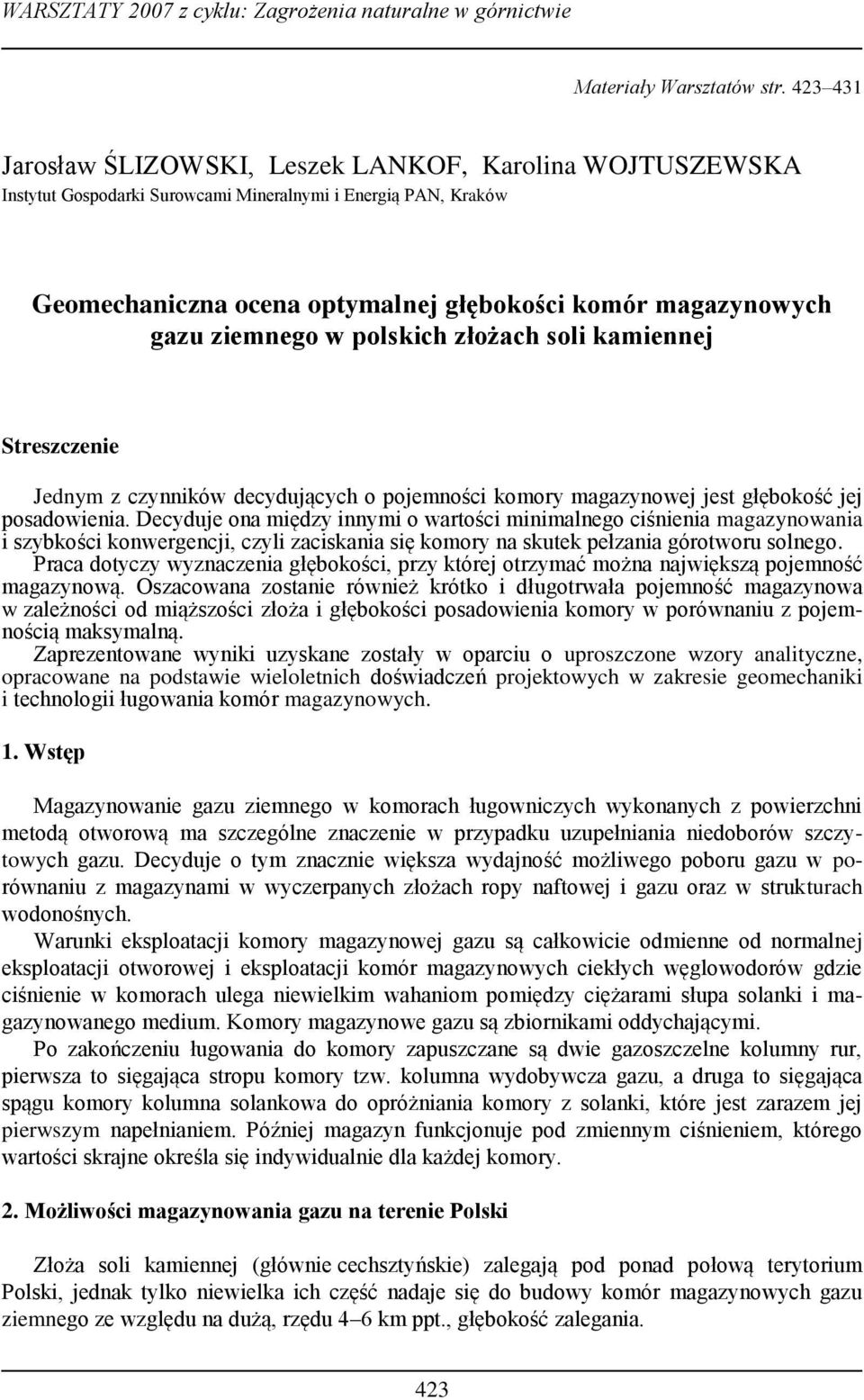 WARSZTATY 2007 z cyklu: Zagrożenia naturalne w górnictwie

Materiały Warsztatów str. 423–431

Jarosław ŚLIZOWSKI, Leszek LANKOF, Karolina WOJTUSZEWSKA
Instytut Gospodarki Surowcami Mineralnymi i Energią PAN, Kraków

Geomechaniczna ocena optymalnej głębokości komór magazynowych gazu ziemnego w polskich złożach soli kamiennej

Streszczenie

Jednym z czynników decydujących o pojemności komory magazynowej jest głębokość jej posadowienia. Decyduje ona między innymi o wartości minimalnego ciśnienia magazynowania i szybkości konwergencji, czyli zaciskania się komory na skutek pełzania górotworu solnego.
Praca dotyczy wyznaczenia głębokości, przy której otrzymać można największą pojemność magazynową. Oszacowana zostanie również krótko i długotrwała pojemność magazynowa w zależności od miąższości złoża i głębokości posadowienia komory w porównaniu z pojemnością maksymalną.
Zaprezentowane wyniki uzyskane zostały w oparciu o uproszczone wzory analityczne, opracowane na podstawie wieloletnich doświadczeń projektowych w zakresie geomechaniki i technologii ługowania komór magazynowych.

1. Wstęp

Magazynowanie gazu ziemnego w komorach ługowniczych wykonanych z powierzchni metodą otworową ma szczególne znaczenie w przypadku uzupełniania niedoborów szczytowych gazu. Decyduje o tym znacznie większa wydajność możliwego poboru gazu w porównaniu z magazynami w wyczerpanych złożach ropy naftowej i gazu oraz w strukturach wodonośnych.
Warunki eksploatacji komory magazynowej gazu są całkowicie odmienne od normalnej eksploatacji otworowej i eksploatacji komór magazynowych ciekłych węglowodorów gdzie ciśnienie w komorach ulega niewielkim wahaniom pomiędzy ciężarami słupa solanki i magazynowanego medium. Komory magazynowe gazu są zbiornikami oddychającymi.
Po zakończeniu ługowania do komory zapuszczane są dwie gazoszczelne kolumny rur, pierwsza to sięgająca stropu komory tzw. kolumna wydobywcza gazu, a druga to sięgająca spągu komory kolumna solankowa do opróżniania komory z solanki, które jest zarazem jej pierwszym napełnianiem. Później magazyn funkcjonuje pod zmiennym ciśnieniem, którego wartości skrajne określa się indywidualnie dla każdej komory.

2. Możliwości magazynowania gazu na terenie Polski

Złoża soli kamiennej (głównie cechsztyńskie) zalegają pod ponad połową terytorium Polski, jednak tylko niewielka ich część nadaje się do budowy komór magazynowych gazu ziemnego ze względu na dużą, rzędu 4–6 km ppt., głębokość zalegania.

423